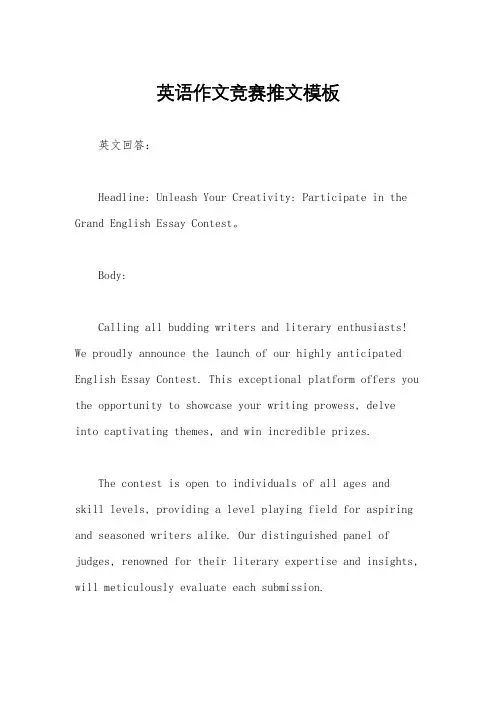 英语作文竞赛推文模板

英文回答:

Headline: Unleash Your Creativity: Participate in the Grand English Essay Contest。

Body:

Calling all budding writers and literary enthusiasts! We proudly announce the launch of our highly anticipated English Essay Contest. This exceptional platform offers you the opportunity to showcase your writing prowess, delve into captivating themes, and win incredible prizes.

The contest is open to individuals of all ages and skill levels, providing a level playing field for aspiring and seasoned writers alike. Our distinguished panel of judges, renowned for their literary expertise and insights, will meticulously evaluate each submission.